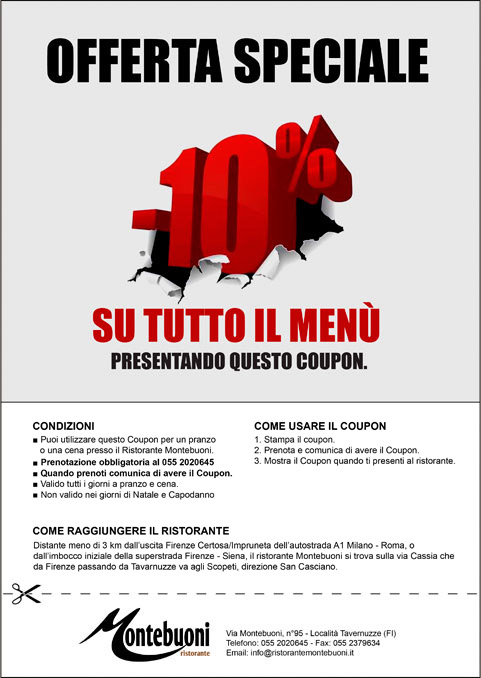 OFFERTA SPECIALE

-10%

SU TUTTO IL MENÙ

PRESENTANDO QUESTO COUPON.

CONDIZIONI
■ Puoi utilizzare questo Coupon per un pranzo o una cena presso il Ristorante Montebuoni.
■ Prenotazione obbligatoria al 055 2020645
■ Quando prenoti comunica di avere il Coupon.
■ Valido tutti i giorni a pranzo e cena.
■ Non valido nei giorni di Natale e Capodanno

COME USARE IL COUPON
1. Stampa il coupon.
2. Prenota e comunica di avere il Coupon.
3. Mostra il Coupon quando ti presenti al ristorante.

COME RAGGIUNGERE IL RISTORANTE
Distante meno di 3 km dall'uscita Firenze Certosa/Impruneta dell'autostrada A1 Milano - Roma, o dall'imbocco iniziale della superstrada Firenze - Siena, il ristorante Montebuoni si trova sulla via Cassia che da Firenze passando da Tavarnuzze va agli Scopeti, direzione San Casciano.

Montebuoni
ristorante

Via Montebuoni, n°95 - Località Tavernuzze (FI)
Telefono: 055 2020645 - Fax: 055 2379634
Email: info@ristorantemontebuoni.it